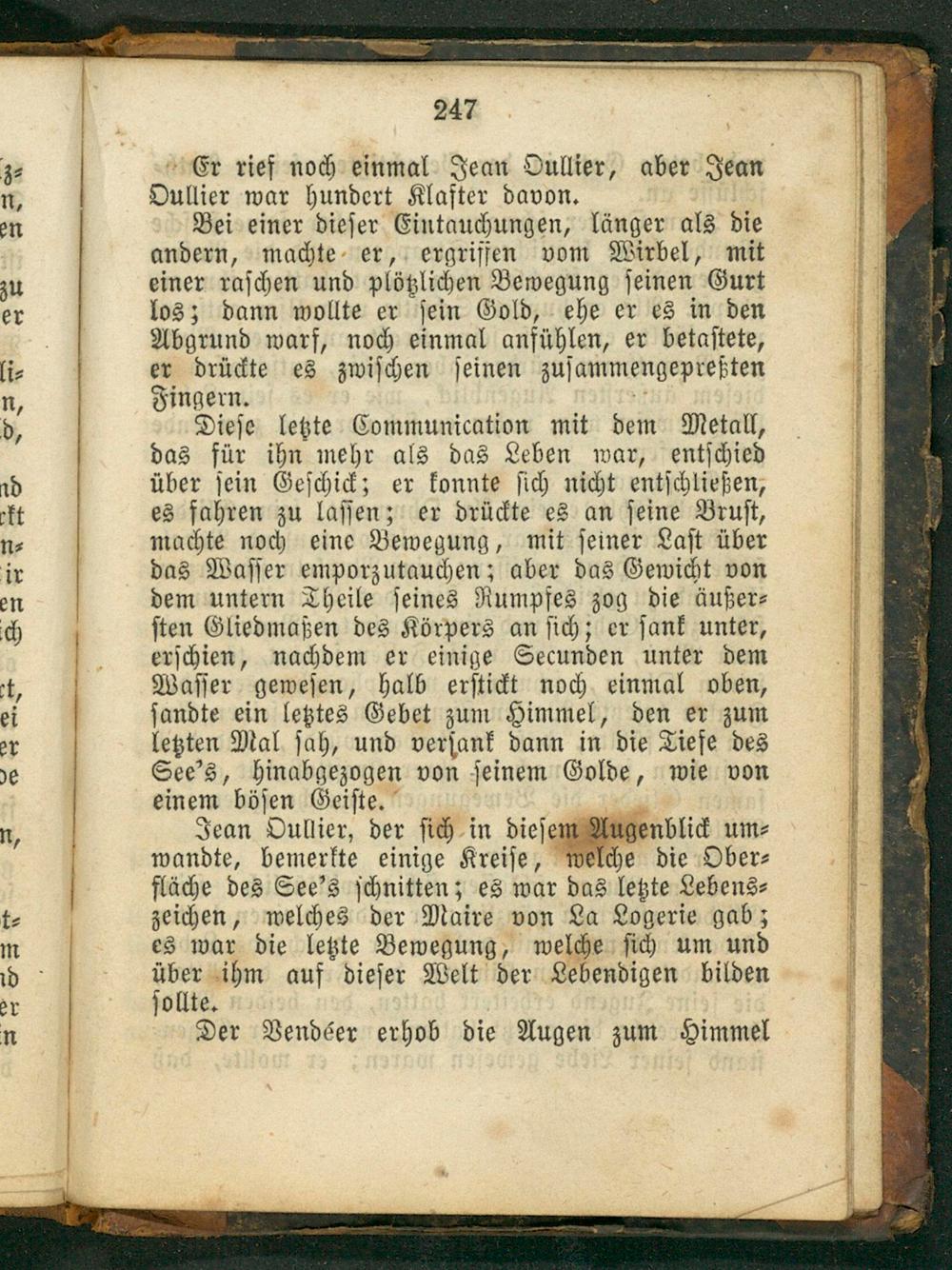 247

Er rief noch einmal Jean Oullier, aber Jean Oullier war hundert Klafter davon.

Bei einer dieser Eintauchungen, länger als die andern, machte er, ergriffen vom Wirbel, mit einer raschen und plötzlichen Bewegung seinen Gurt los; dann wollte er sein Gold, ehe er es in den Abgrund warf, noch einmal anfühlen, er betastete, er drückte es zwischen seinen zusammengepreßten Fingern.

Diese letzte Communication mit dem Metall, das für ihn mehr als das Leben war, entschied über sein Geschick; er konnte sich nicht entschließen, es fahren zu lassen; er drückte es an seine Brust, machte noch eine Bewegung, mit seiner Last über das Wasser emporzutauchen; aber das Gewicht von dem untern Theile seines Rumpfes zog die äußersten Gliedmaßen des Körpers an sich; er sank unter, erschien, nachdem er einige Secunden unter dem Wasser gewesen, halb erstickt noch einmal oben, sandte ein letztes Gebet zum Himmel, den er zum letzten Mal sah, und versank dann in die Tiefe des See's, hinabgezogen von seinem Golde, wie von einem bösen Geiste.

Jean Oullier, der sich in diesem Augenblick umwandte, bemerkte einige Kreise, welche die Oberfläche des See's schnitten; es war das letzte Lebenszeichen, welches der Maire von La Logerie gab; es war die letzte Bewegung, welche sich um und über ihm auf dieser Welt der Lebendigen bilden sollte.

Der Vendéer erhob die Augen zum Himmel